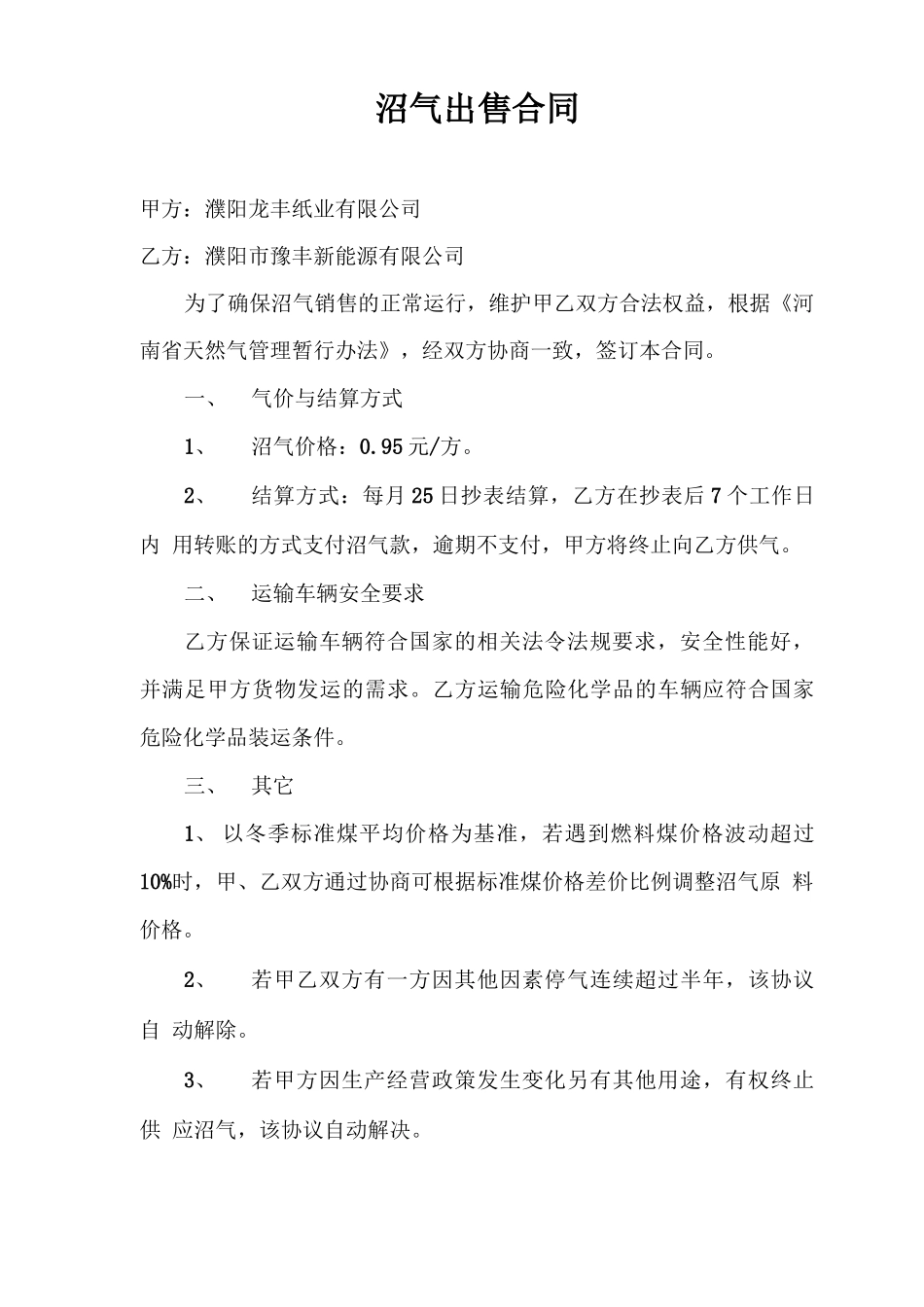 沼气出售合同

甲方：濮阳龙丰纸业有限公司

乙方：濮阳市豫丰新能源有限公司

为了确保沼气销售的正常运行，维护甲乙双方合法权益，根据《河南省天然气管理暂行办法》，经双方协商一致，签订本合同。

一、 气价与结算方式

1、 沼气价格：0.95元/方。

2、 结算方式：每月25日抄表结算，乙方在抄表后7个工作日内 用转账的方式支付沼气款，逾期不支付，甲方将终止向乙方供气。

二、 运输车辆安全要求

乙方保证运输车辆符合国家的相关法令法规要求，安全性能好，并满足甲方货物发运的需求。乙方运输危险化学品的车辆应符合国家危险化学品装运条件。

三、 其它

1、 以冬季标准煤平均价格为基准，若遇到燃料煤价格波动超过10%时，甲、乙双方通过协商可根据标准煤价格差价比例调整沼气原 料价格。

2、 若甲乙双方有一方因其他因素停气连续超过半年，该协议自 动解除。

3、 若甲方因生产经营政策发生变化另有其他用途，有权终止供 应沼气，该协议自动解决。